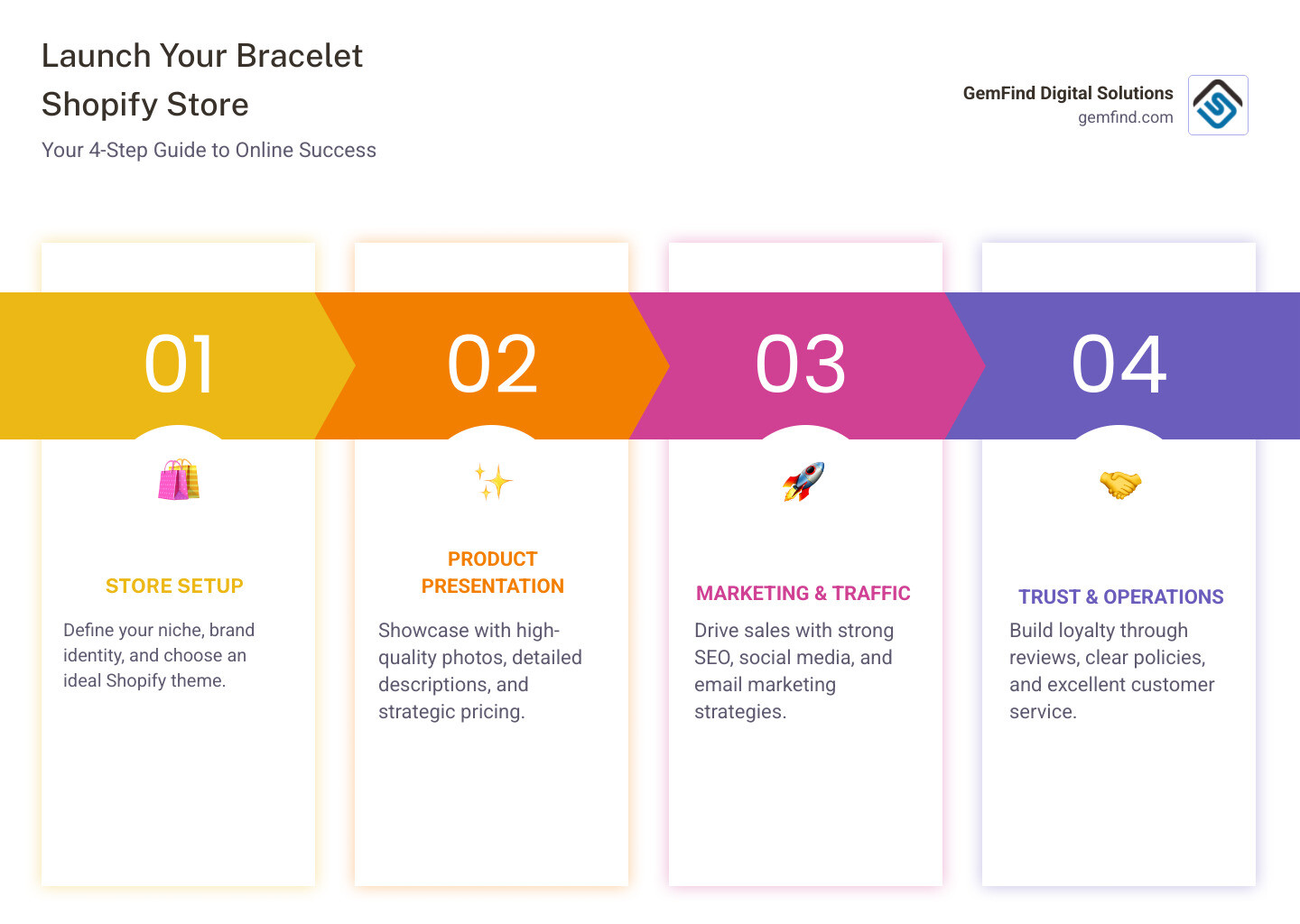 Launch Your Bracelet Shopify Store

Your 4-Step Guide to Online Success

GemFind Digital Solutions
gemfind.com

01

STORE SETUP

Define your niche, brand identity, and choose an ideal Shopify theme.

02

PRODUCT PRESENTATION

Showcase with high-quality photos, detailed descriptions, and strategic pricing.

03

MARKETING & TRAFFIC

Drive sales with strong SEO, social media, and email marketing strategies.

04

TRUST & OPERATIONS

Build loyalty through reviews, clear policies, and excellent customer service.